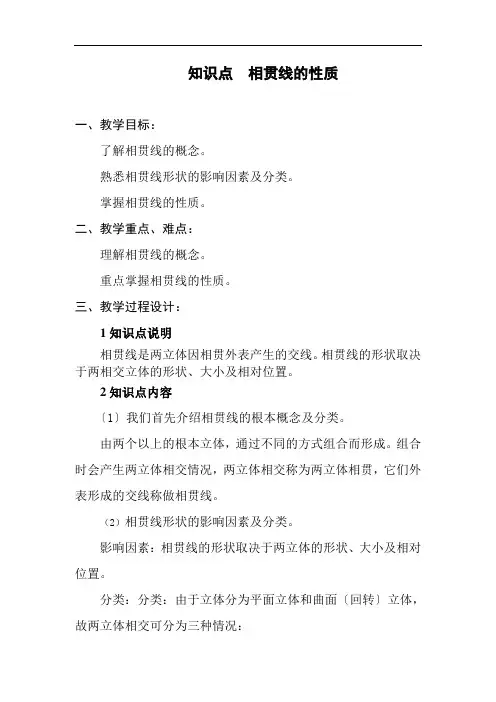 知识点　相贯线的性质

一、教学目标：

了解相贯线的概念。

熟悉相贯线形状的影响因素及分类。

掌握相贯线的性质。

二、教学重点、难点：

理解相贯线的概念。

重点掌握相贯线的性质。

三、教学过程设计：

1 知识点说明

相贯线是两立体因相贯外表产生的交线。相贯线的形状取决于两相交立体的形状、大小及相对位置。

2 知识点内容

〔1〕我们首先介绍相贯线的根本概念及分类。

由两个以上的根本立体，通过不同的方式组合而形成。组合时会产生两立体相交情况，两立体相交称为两立体相贯，它们外表形成的交线称做相贯线。

（2）相贯线形状的影响因素及分类。

影响因素：相贯线的形状取决于两立体的形状、大小及相对位置。

分类：分类：由于立体分为平面立体和曲面〔回转〕立体，故两立体相交可分为三种情况：